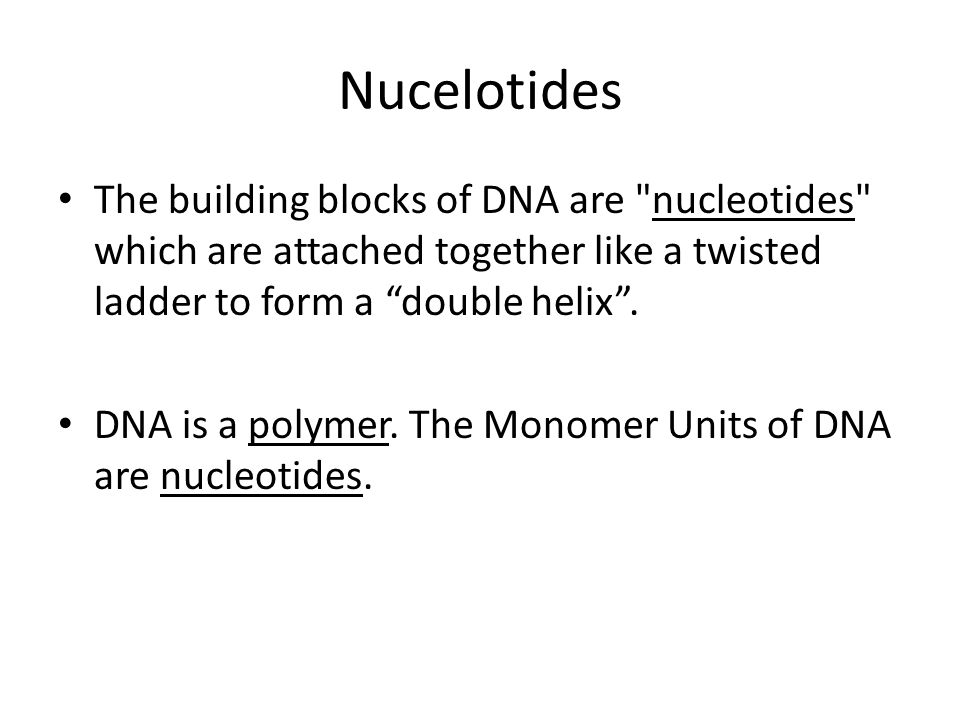 Nucelotides

• The building blocks of DNA are "nucleotides" which are attached together like a twisted ladder to form a “double helix”.

• DNA is a polymer. The Monomer Units of DNA are nucleotides.